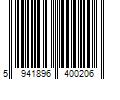 5 941896 400206